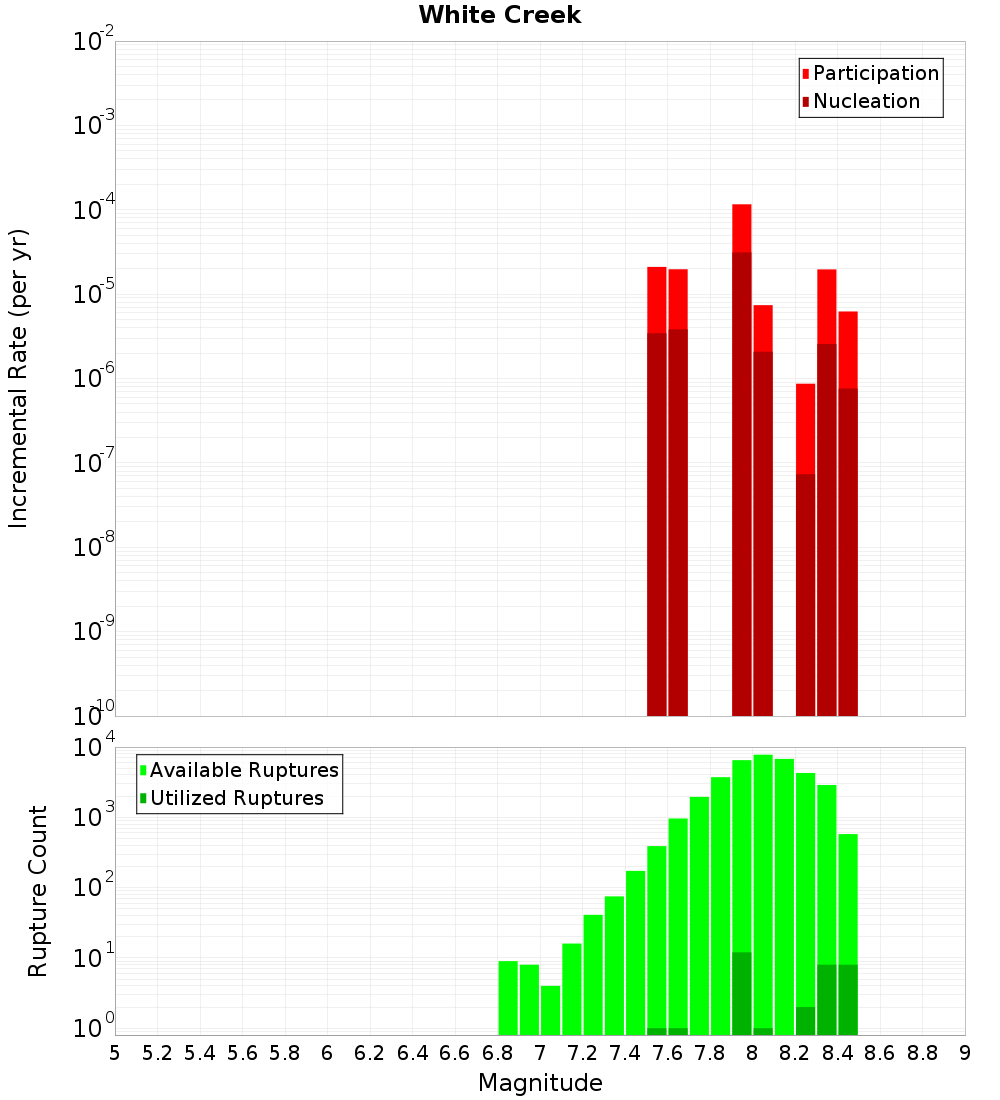 White Creek

Participation
Nucleation

Incremental Rate (per yr)

$10^{-2}$
$10^{-3}$
$10^{-4}$
$10^{-5}$
$10^{-6}$
$10^{-7}$
$10^{-8}$
$10^{-9}$
$10^{-10}$

Available Ruptures
Utilized Ruptures

Rupture Count

$10^{4}$
$10^{3}$
$10^{2}$
$10^{1}$
$10^{0}$

5 5.2 5.4 5.6 5.8 6 6.2 6.4 6.6 6.8 7 7.2 7.4 7.6 7.8 8 8.2 8.4 8.6 8.8 9

Magnitude